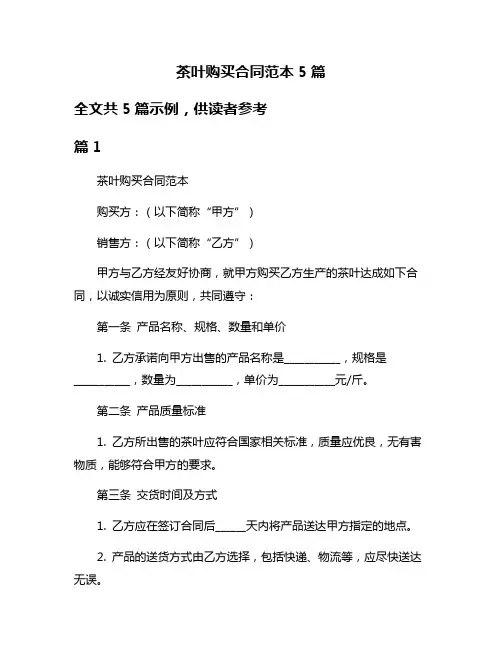 茶叶购买合同范本 5 篇

全文共 5 篇示例，供读者参考

篇 1

茶叶购买合同范本

购买方：（以下简称“甲方”）

销售方：（以下简称“乙方”）

甲方与乙方经友好协商，就甲方购买乙方生产的茶叶达成如下合同，以诚实信用为原则，共同遵守：

第一条 产品名称、规格、数量和单价

1. 乙方承诺向甲方出售的产品名称是__________，规格是__________，数量为__________，单价为__________元/斤。

第二条 产品质量标准

1. 乙方所出售的茶叶应符合国家相关标准，质量应优良，无有害物质，能够符合甲方的要求。

第三条 交货时间及方式

1. 乙方应在签订合同后_____天内将产品送达甲方指定的地点。

2. 产品的送货方式由乙方选择，包括快递、物流等，应尽快送达无误。